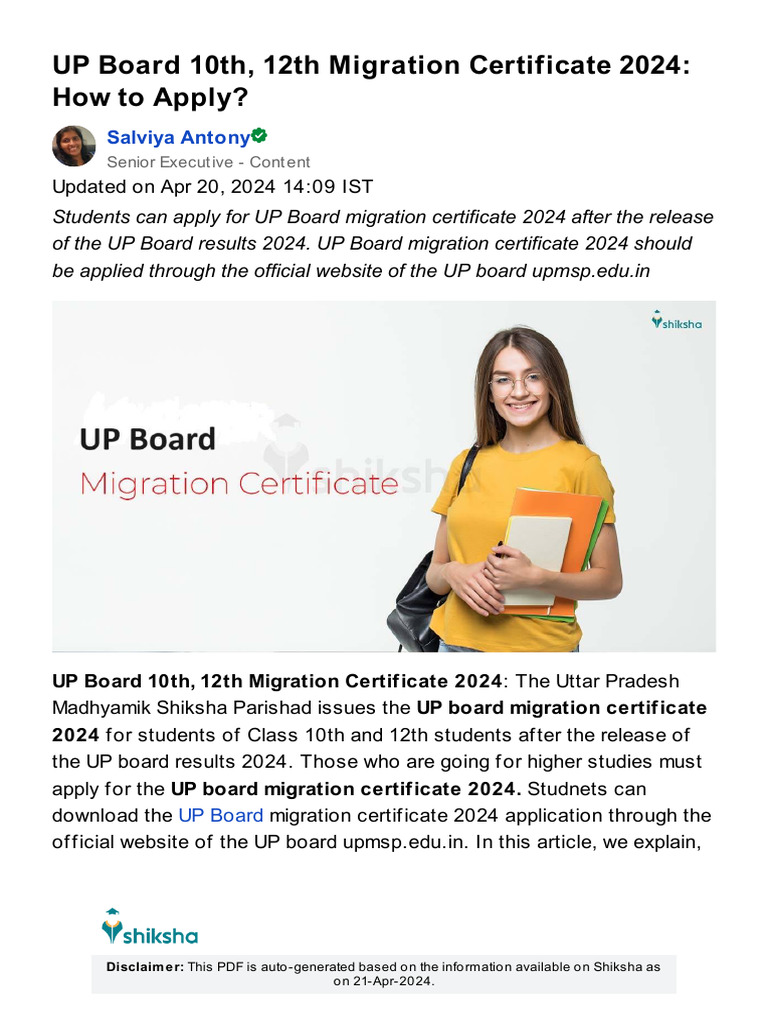 UP Board 10th, 12th Migration Certificate 2024: How to Apply?

Salviya Antony
Senior Executive - Content

Updated on Apr 20, 2024 14:09 IST

Students can apply for UP Board migration certificate 2024 after the release of the UP Board results 2024. UP Board migration certificate 2024 should be applied through the official website of the UP board upmsp.edu.in

shiksha

UP Board
Migration Certificate

shiksha

UP Board 10th, 12th Migration Certificate 2024: The Uttar Pradesh Madhyamik Shiksha Parishad issues the UP board migration certificate 2024 for students of Class 10th and 12th students after the release of the UP board results 2024. Those who are going for higher studies must apply for the UP board migration certificate 2024. Studnets can download the UP Board migration certificate 2024 application through the official website of the UP board upmsp.edu.in. In this article, we explain,

shiksha

Disclaimer: This PDF is auto-generated based on the information available on Shiksha as on 21-Apr-2024.